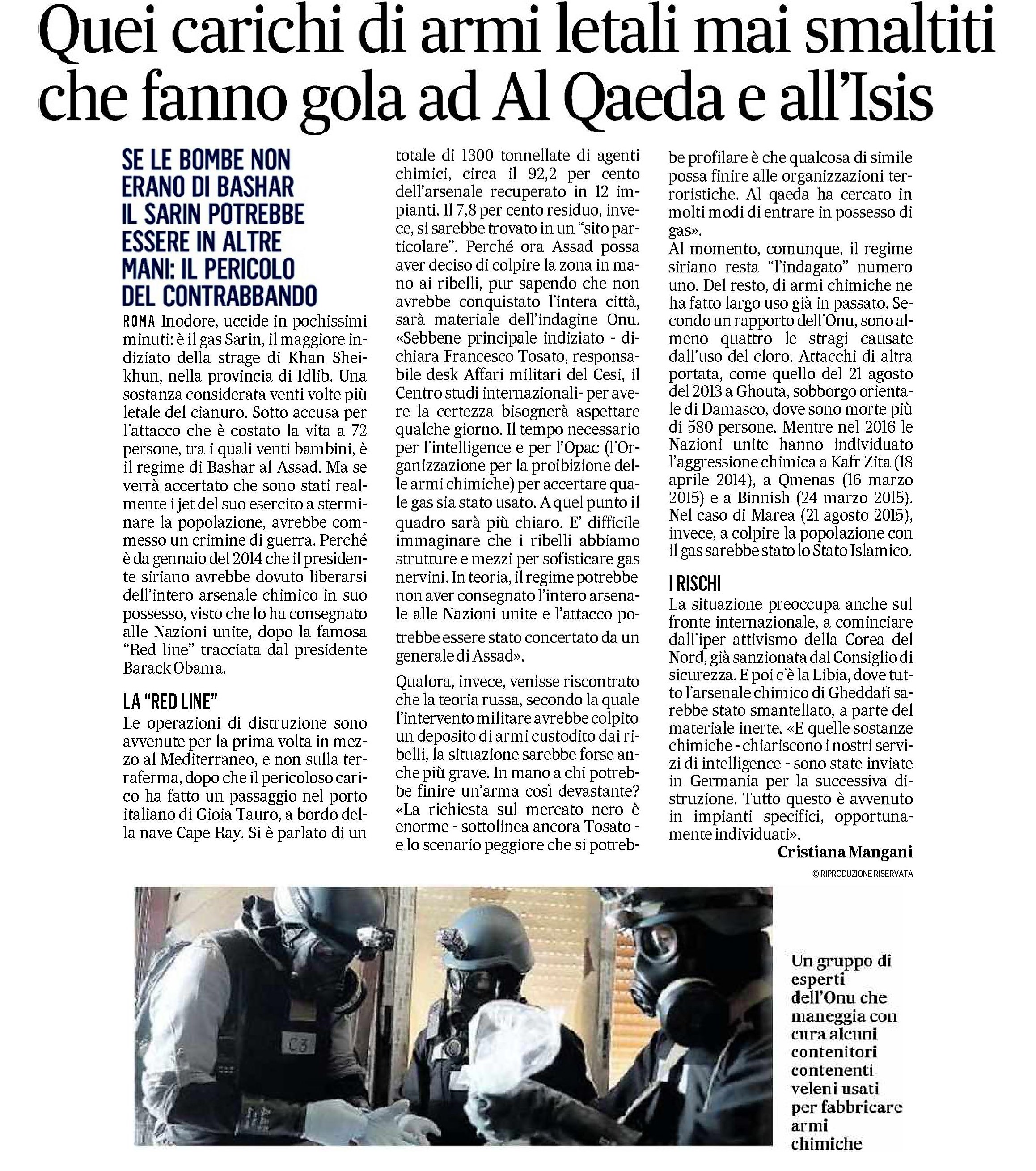 Quei carichi di armi letali mai smaltiti che fanno gola ad Al Qaeda e all'Isis

SE LE BOMBE NON ERANO DI BASHAR IL SARIN POTREBBE ESSERE IN ALTRE MANI: IL PERICOLO DEL CONTRABBANDO

ROMA Inodore, uccide in pochissimi minuti: è il gas Sarin, il maggiore indiziato della strage di Khan Sheikhun, nella provincia di Idlib. Una sostanza considerata venti volte più letale del cianuro. Sotto accusa per l'attacco che è costato la vita a 72 persone, tra i quali venti bambini, è il regime di Bashar al Assad. Ma se verrà accertato che sono stati realmente i jet del suo esercito a sterminare la popolazione, avrebbe commesso un crimine di guerra. Perché è da gennaio del 2014 che il presidente siriano avrebbe dovuto liberarsi dell'intero arsenale chimico in suo possesso, visto che lo ha consegnato alle Nazioni unite, dopo la famosa "Red line" tracciata dal presidente Barack Obama.

LA "RED LINE"
Le operazioni di distruzione sono avvenute per la prima volta in mezzo al Mediterraneo, e non sulla terraferma, dopo che il pericoloso carico ha fatto un passaggio nel porto italiano di Gioia Tauro, a bordo della nave Cape Ray. Si è parlato di un totale di 1300 tonnellate di agenti chimici, circa il 92,2 per cento dell'arsenale recuperato in 12 impianti. Il 7,8 per cento residuo, invece, si sarebbe trovato in un "sito particolare". Perché ora Assad possa aver deciso di colpire la zona in mano ai ribelli, pur sapendo che non avrebbe conquistato l'intera città, sarà materiale dell'indagine Onu. «Sebbene principale indiziato - dichiara Francesco Tosato, responsabile desk Affari militari del Cesi, il Centro studi internazionali- per avere la certezza bisognerà aspettare qualche giorno. Il tempo necessario per l'intelligence e per l'Opac (l'Organizzazione per la proibizione delle armi chimiche) per accertare quale gas sia stato usato. A quel punto il quadro sarà più chiaro. E' difficile immaginare che i ribelli abbiamo strutture e mezzi per sofisticare gas nervini. In teoria, il regime potrebbe non aver consegnato l'intero arsenale alle Nazioni unite e l'attacco potrebbe essere stato concertato da un generale di Assad».

Qualora, invece, venisse riscontrato che la teoria russa, secondo la quale l'intervento militare avrebbe colpito un deposito di armi custodito dai ribelli, la situazione sarebbe forse anche più grave. In mano a chi potrebbe finire un'arma così devastante? «La richiesta sul mercato nero è enorme - sottolinea ancora Tosato - e lo scenario peggiore che si potrebbe profilare è che qualcosa di simile possa finire alle organizzazioni terroristiche. Al qaeda ha cercato in molti modi di entrare in possesso di gas».
Al momento, comunque, il regime siriano resta "l'indagato" numero uno. Del resto, di armi chimiche ne ha fatto largo uso già in passato. Secondo un rapporto dell'Onu, sono almeno quattro le stragi causate dall'uso del cloro. Attacchi di altra portata, come quello del 21 agosto del 2013 a Ghouta, sobborgo orientale di Damasco, dove sono morte più di 580 persone. Mentre nel 2016 le Nazioni unite hanno individuato l'aggressione chimica a Kafr Zita (18 aprile 2014), a Qmenas (16 marzo 2015) e a Binnish (24 marzo 2015). Nel caso di Marea (21 agosto 2015), invece, a colpire la popolazione con il gas sarebbe stato lo Stato Islamico.

I RISCHI
La situazione preoccupa anche sul fronte internazionale, a cominciare dall'iper attivismo della Corea del Nord, già sanzionata dal Consiglio di sicurezza. E poi c'è la Libia, dove tutto l'arsenale chimico di Gheddafi sarebbe stato smantellato, a parte del materiale inerte. «E quelle sostanze chimiche - chiariscono i nostri servizi di intelligence - sono state inviate in Germania per la successiva distruzione. Tutto questo è avvenuto in impianti specifici, opportunamente individuati».
Cristiana Mangani
© RIPRODUZIONE RISERVATA

C3

Un gruppo di esperti dell'Onu che maneggia con cura alcuni contenitori contenenti veleni usati per fabbricare armi chimiche